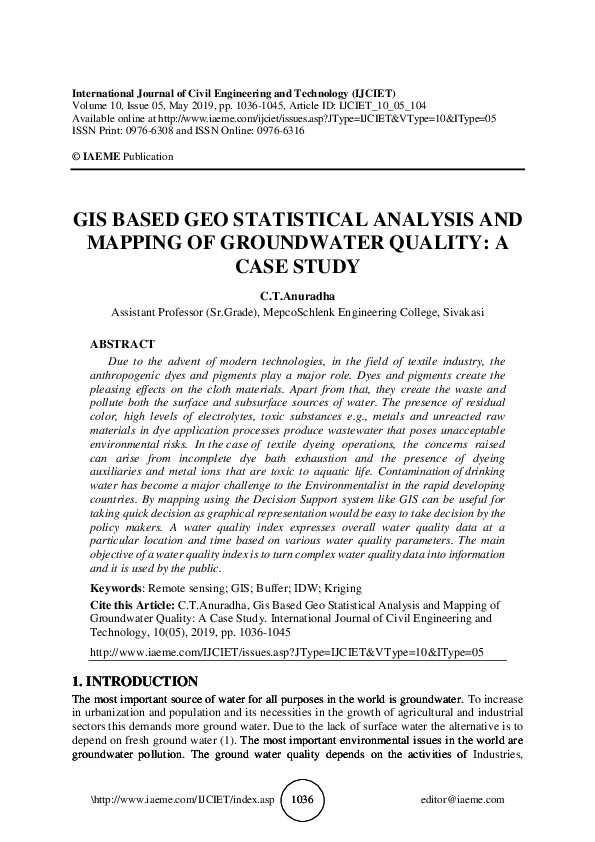 International Journal of Civil Engineering and Technology (IJCIET)
Volume 10, Issue 05, May 2019, pp. 1036-1045, Article ID: IJCIET_10_05_104
Available online at http://www.iaeme.com/ijciet/issues.asp?JType=IJCIET&VType=10&IType=05
ISSN Print: 0976-6308 and ISSN Online: 0976-6316

© IAEME Publication

GIS BASED GEO STATISTICAL ANALYSIS AND MAPPING OF GROUNDWATER QUALITY: A CASE STUDY

C.T.Anuradha
Assistant Professor (Sr.Grade), MepcoSchlenk Engineering College, Sivakasi

ABSTRACT

Due to the advent of modern technologies, in the field of textile industry, the anthropogenic dyes and pigments play a major role. Dyes and pigments create the pleasing effects on the cloth materials. Apart from that, they create the waste and pollute both the surface and subsurface sources of water. The presence of residual color, high levels of electrolytes, toxic substances e.g., metals and unreacted raw materials in dye application processes produce wastewater that poses unacceptable environmental risks. In the case of textile dyeing operations, the concerns raised can arise from incomplete dye bath exhaustion and the presence of dyeing auxiliaries and metal ions that are toxic to aquatic life. Contamination of drinking water has become a major challenge to the Environmentalist in the rapid developing countries. By mapping using the Decision Support system like GIS can be useful for taking quick decision as graphical representation would be easy to take decision by the policy makers. A water quality index expresses overall water quality data at a particular location and time based on various water quality parameters. The main objective of a water quality index is to turn complex water quality data into information and it is used by the public.

Keywords: Remote sensing; GIS; Buffer; IDW; Kriging

Cite this Article: C.T.Anuradha, Gis Based Geo Statistical Analysis and Mapping of Groundwater Quality: A Case Study. International Journal of Civil Engineering and Technology, 10(05), 2019, pp. 1036-1045

http://www.iaeme.com/IJCIET/issues.asp?JType=IJCIET&VType=10&IType=05

1. INTRODUCTION

The most important source of water for all purposes in the world is groundwater. To increase in urbanization and population and its necessities in the growth of agricultural and industrial sectors this demands more ground water. Due to the lack of surface water the alternative is to depend on fresh ground water (1). The most important environmental issues in the world are groundwater pollution. The ground water quality depends on the activities of Industries,

\http://www.iaeme.com/IJCIET/index.asp 1036 editor@iaeme.com